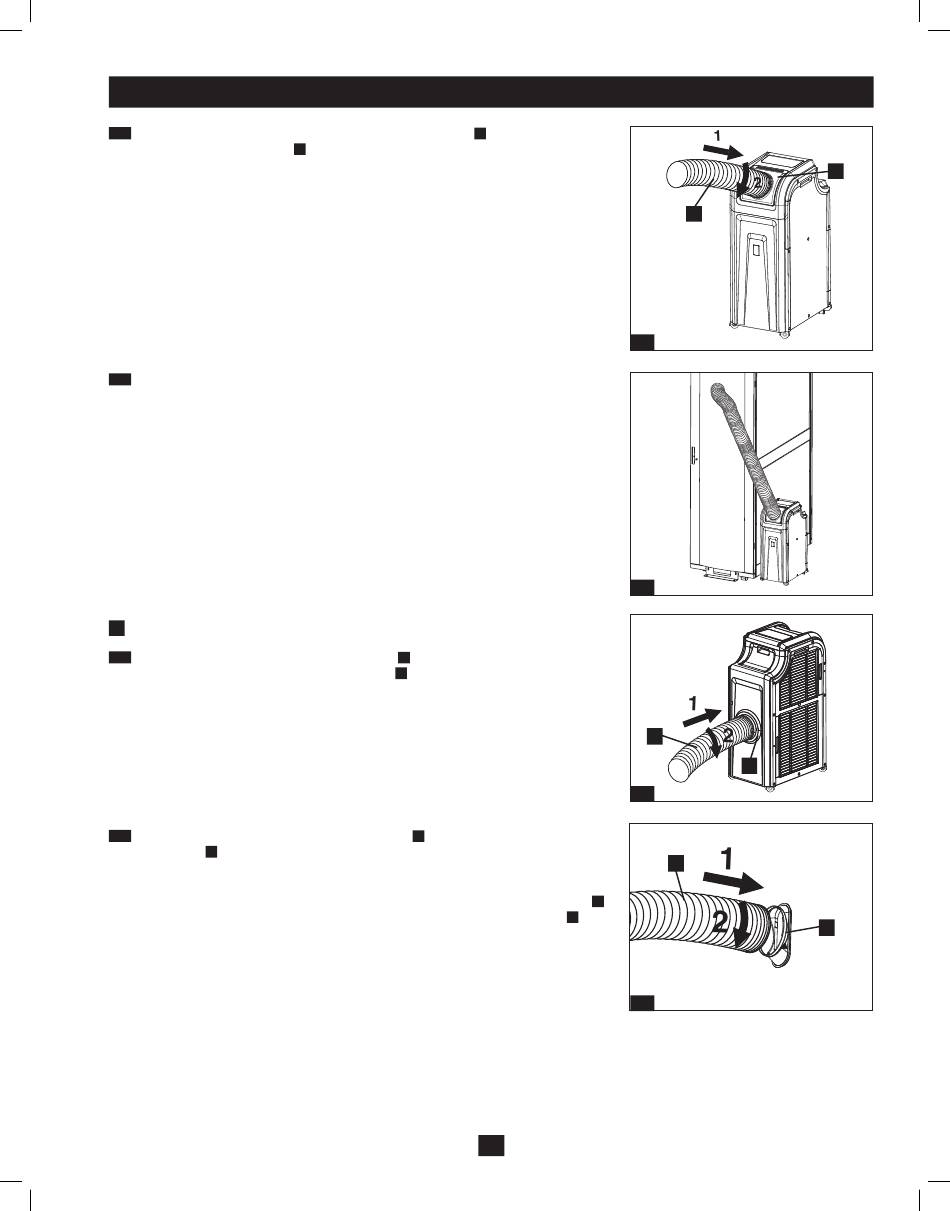 1

2

1

2

1

2